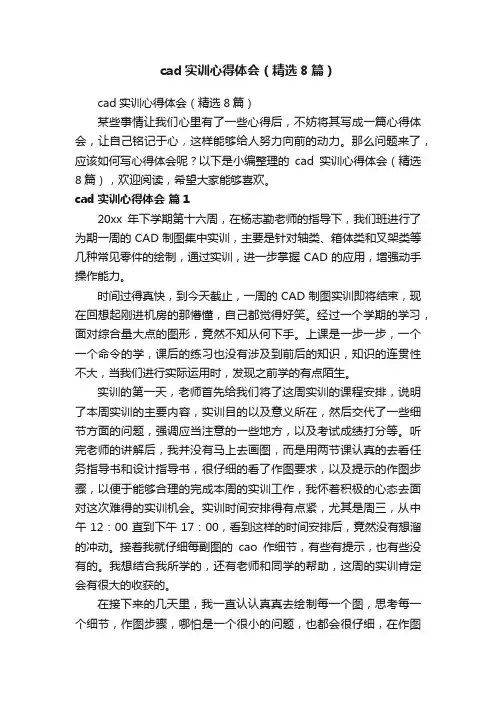 cad 实训心得体会（精选 8 篇）

cad 实训心得体会（精选 8 篇）

某些事情让我们心里有了一些心得后，不妨将其写成一篇心得体会，让自己铭记于心，这样能够给人努力向前的动力。那么问题来了，应该如何写心得体会呢？以下是小编整理的 cad 实训心得体会（精选 8 篇），欢迎阅读，希望大家能够喜欢。

cad 实训心得体会 篇 1

20xx 年下学期第十六周，在杨志勤老师的指导下，我们班进行了为期一周的 CAD 制图集中实训，主要是针对轴类、箱体类和叉架类等几种常见零件的绘制，通过实训，进一步掌握 CAD 的应用，增强动手操作能力。

时间过得真快，到今天截止，一周的 CAD 制图实训即将结束，现在回想起刚进机房的那懵懂，自己都觉得好笑。经过一个学期的学习，面对综合量大点的图形，竟然不知从何下手。上课是一步一步，一个一个命令的学，课后的练习也没有涉及到前后的知识，知识的连贯性不大，当我们进行实际运用时，发现之前学的有点陌生。

实训的第一天，老师首先给我们将了这周实训的课程安排，说明了本周实训的主要内容，实训目的以及意义所在，然后交代了一些细节方面的问题，强调应当注意的一些地方，以及考试成绩打分等。听完老师的讲解后，我并没有马上去画图，而是用两节课认真的去看任务指导书和设计指导书，很仔细的看了作图要求，以及提示的作图步骤，以便于能够合理的完成本周的实训工作，我怀着积极的心态去面对这次难得的实训机会。实训时间安排得有点紧，尤其是周三，从中午 12：00 直到下午 17：00，看到这样的时间安排后，竟然没有想溜的冲动。接着我就仔细每副图的 cao 作细节，有些有提示，也有些没有的。我想结合我所学的，还有老师和同学的帮助，这周的实训肯定会有很大的收获的。

在接下来的几天里，我一直认认真真去绘制每一个图，思考每一个细节，作图步骤，哪怕是一个很小的问题，也都会很仔细，在作图